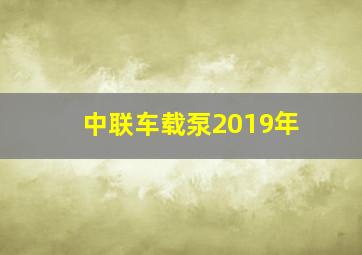 中联车载泵2019年